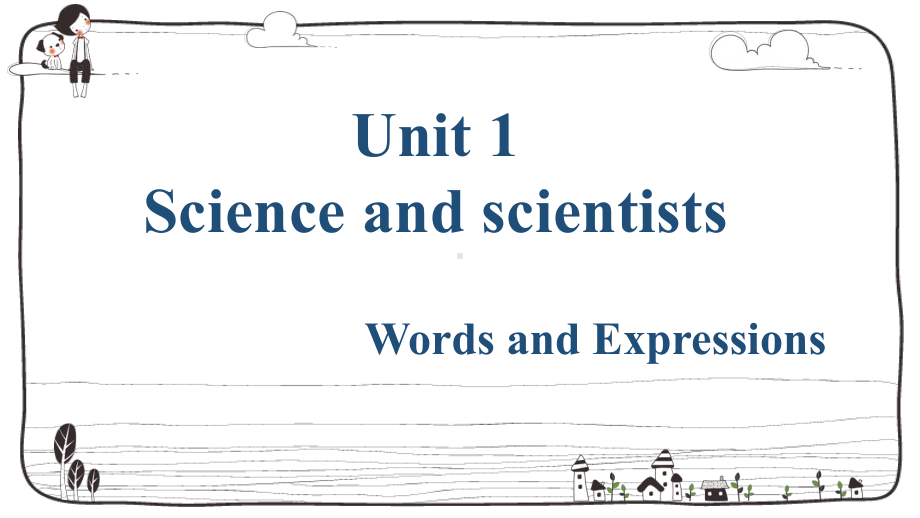 Unit 1
Science and scientists

Words and Expressions